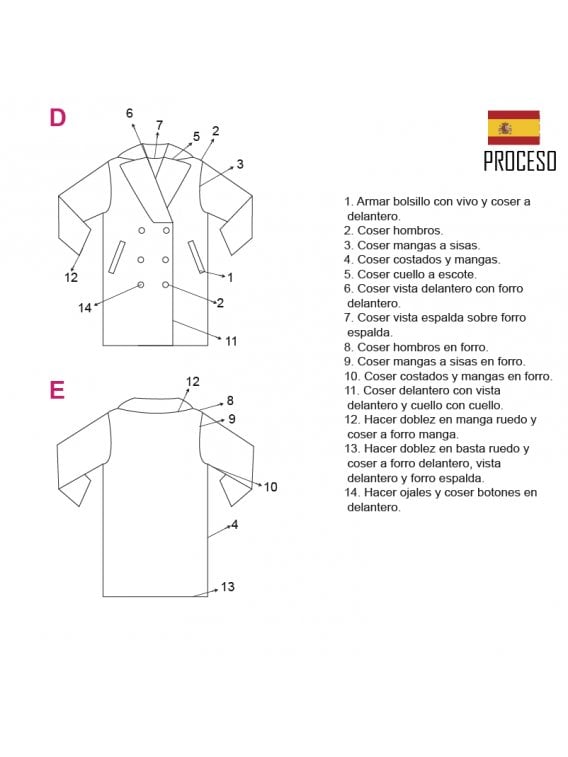 D

6 7 5 2 3 12 1 14 2 11

E

12 8 9 10 4 13

PROCESO

1. Armar bolsillo con vivo y coser a delantero.
2. Coser hombros.
3. Coser mangas a sisas.
4. Coser costados y mangas.
5. Coser cuello a escote.
6. Coser vista delantero con forro delantero.
7. Coser vista espalda sobre forro espalda.
8. Coser hombros en forro.
9. Coser mangas a sisas en forro.
10. Coser costados y mangas en forro.
11. Coser delantero con vista delantero y cuello con cuello.
12. Hacer doblez en manga ruedo y coser a forro manga.
13. Hacer doblez en basta ruedo y coser a forro delantero, vista delantero y forro espalda.
14. Hacer ojales y coser botones en delantero.